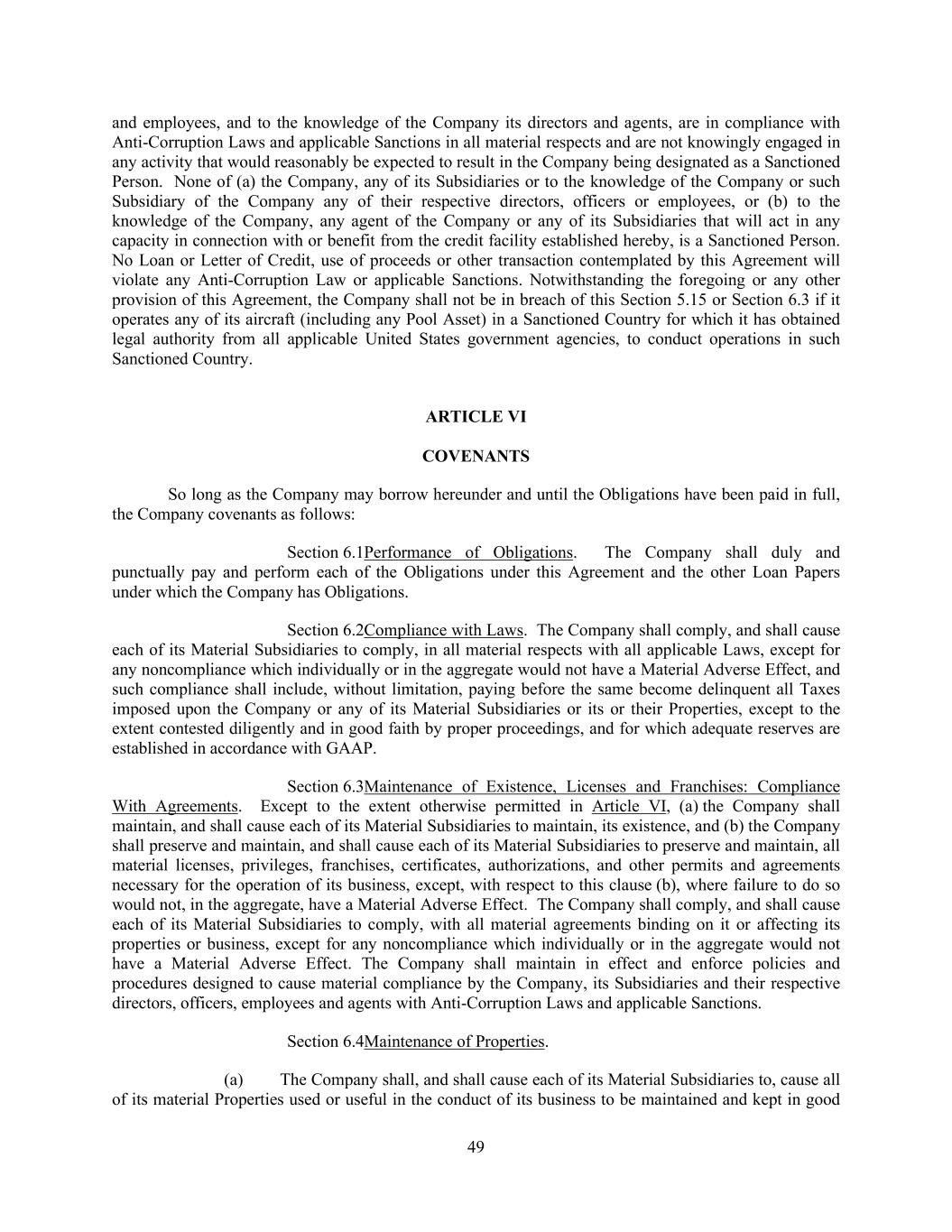 and employees, and to the knowledge of the Company its directors and agents, are in compliance with Anti-Corruption Laws and applicable Sanctions in all material respects and are not knowingly engaged in any activity that would reasonably be expected to result in the Company being designated as a Sanctioned Person. None of (a) the Company, any of its Subsidiaries or to the knowledge of the Company or such Subsidiary of the Company any of their respective directors, officers or employees, or (b) to the knowledge of the Company, any agent of the Company or any of its Subsidiaries that will act in any capacity in connection with or benefit from the credit facility established hereby, is a Sanctioned Person. No Loan or Letter of Credit, use of proceeds or other transaction contemplated by this Agreement will violate any Anti-Corruption Law or applicable Sanctions. Notwithstanding the foregoing or any other provision of this Agreement, the Company shall not be in breach of this Section 5.15 or Section 6.3 if it operates any of its aircraft (including any Pool Asset) in a Sanctioned Country for which it has obtained legal authority from all applicable United States government agencies, to conduct operations in such Sanctioned Country.

ARTICLE VI

COVENANTS

So long as the Company may borrow hereunder and until the Obligations have been paid in full, the Company covenants as follows:

Section 6.1Performance of Obligations. The Company shall duly and punctually pay and perform each of the Obligations under this Agreement and the other Loan Papers under which the Company has Obligations.

Section 6.2Compliance with Laws. The Company shall comply, and shall cause each of its Material Subsidiaries to comply, in all material respects with all applicable Laws, except for any noncompliance which individually or in the aggregate would not have a Material Adverse Effect, and such compliance shall include, without limitation, paying before the same become delinquent all Taxes imposed upon the Company or any of its Material Subsidiaries or its or their Properties, except to the extent contested diligently and in good faith by proper proceedings, and for which adequate reserves are established in accordance with GAAP.

Section 6.3Maintenance of Existence, Licenses and Franchises: Compliance With Agreements. Except to the extent otherwise permitted in Article VI, (a) the Company shall maintain, and shall cause each of its Material Subsidiaries to maintain, its existence, and (b) the Company shall preserve and maintain, and shall cause each of its Material Subsidiaries to preserve and maintain, all material licenses, privileges, franchises, certificates, authorizations, and other permits and agreements necessary for the operation of its business, except, with respect to this clause (b), where failure to do so would not, in the aggregate, have a Material Adverse Effect. The Company shall comply, and shall cause each of its Material Subsidiaries to comply, with all material agreements binding on it or affecting its properties or business, except for any noncompliance which individually or in the aggregate would not have a Material Adverse Effect. The Company shall maintain in effect and enforce policies and procedures designed to cause material compliance by the Company, its Subsidiaries and their respective directors, officers, employees and agents with Anti-Corruption Laws and applicable Sanctions.

Section 6.4Maintenance of Properties.

(a) The Company shall, and shall cause each of its Material Subsidiaries to, cause all of its material Properties used or useful in the conduct of its business to be maintained and kept in good

49